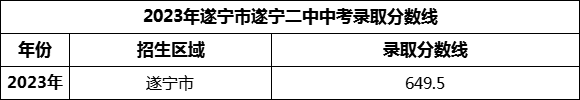 2023年遂宁市遂宁二中中考录取分数线

| 年份 | 招生区域 | 录取分数线 |
|---|---|---|
| 2023年 | 遂宁市 | 649.5 |